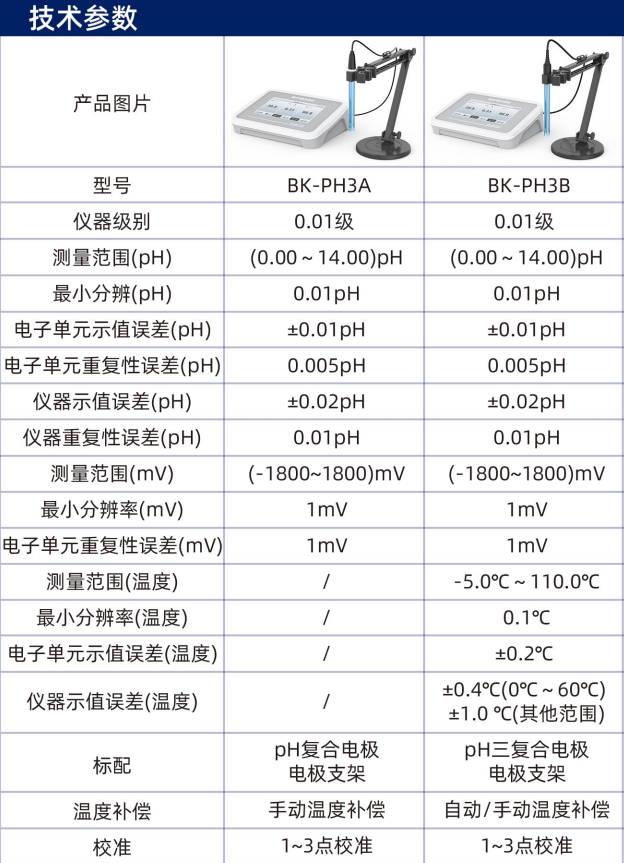 技术参数

| 产品图片 | | |
|---|---|---|
| 型号 | BK-PH3A | BK-PH3B |
| 仪器级别 | 0.01级 | 0.01级 |
| 测量范围(pH) | (0.00 ~ 14.00)pH | (0.00 ~ 14.00)pH |
| 最小分辨(pH) | 0.01pH | 0.01pH |
| 电子单元示值误差(pH) | ±0.01pH | ±0.01pH |
| 电子单元重复性误差(pH) | 0.005pH | 0.005pH |
| 仪器示值误差(pH) | ±0.02pH | ±0.02pH |
| 仪器重复性误差(pH) | 0.01pH | 0.01pH |
| 测量范围(mV) | (-1800~1800)mV | (-1800~1800)mV |
| 最小分辨率(mV) | 1mV | 1mV |
| 电子单元重复性误差(mV) | 1mV | 1mV |
| 测量范围(温度) | / | -5.0℃ ~ 110.0℃ |
| 最小分辨率(温度) | / | 0.1℃ |
| 电子单元示值误差(温度) | / | ±0.2℃ |
| 仪器示值误差(温度) | / | ±0.4℃(0℃ ~ 60℃) ±1.0 ℃(其他范围) |
| 标配 | pH复合电极 电极支架 | pH三复合电极 电极支架 |
| 温度补偿 | 手动温度补偿 | 自动/手动温度补偿 |
| 校准 | 1~3点校准 | 1~3点校准 |